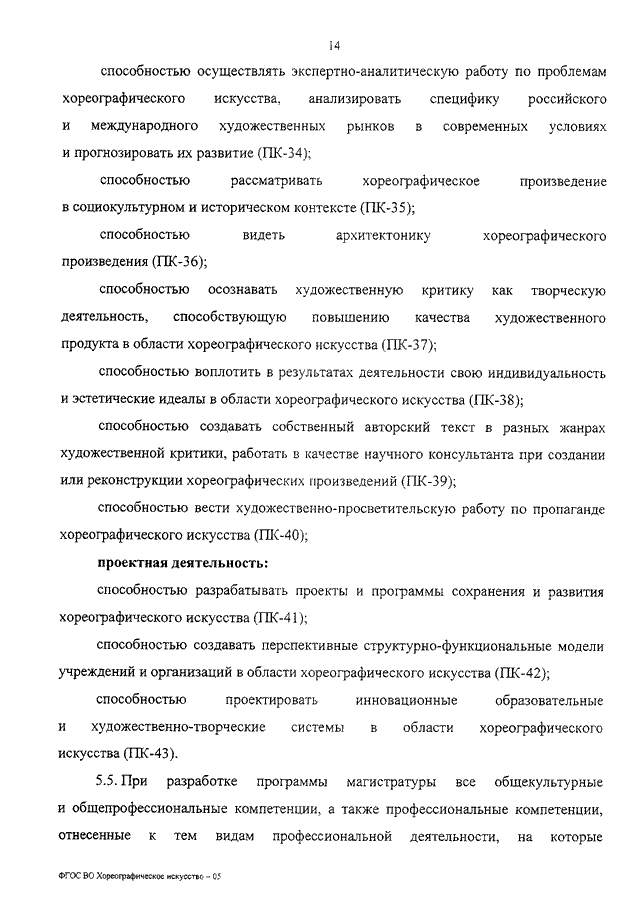 14

способностью осуществлять экспертно-аналитическую работу по проблемам хореографического искусства, анализировать специфику российского и международного художественных рынков в современных условиях и прогнозировать их развитие (ПК-34);

способностью рассматривать хореографическое произведение в социокультурном и историческом контексте (ПК-35);

способностью видеть архитектонику хореографического произведения (ПК-36);

способностью осознавать художественную критику как творческую деятельность, способствующую повышению качества художественного продукта в области хореографического искусства (ПК-37);

способностью воплотить в результатах деятельности свою индивидуальность и эстетические идеалы в области хореографического искусства (ПК-38);

способностью создавать собственный авторский текст в разных жанрах художественной критики, работать в качестве научного консультанта при создании или реконструкции хореографических произведений (ПК-39);

способностью вести художественно-просветительскую работу по пропаганде хореографического искусства (ПК-40);

проектная деятельность:

способностью разрабатывать проекты и программы сохранения и развития хореографического искусства (ПК-41);

способностью создавать перспективные структурно-функциональные модели учреждений и организаций в области хореографического искусства (ПК-42);

способностью проектировать инновационные образовательные и художественно-творческие системы в области хореографического искусства (ПК-43).

5.5. При разработке программы магистратуры все общекультурные и общепрофессиональные компетенции, а также профессиональные компетенции, отнесенные к тем видам профессиональной деятельности, на которые

ФГОС ВО Хореографическое искусство – 05